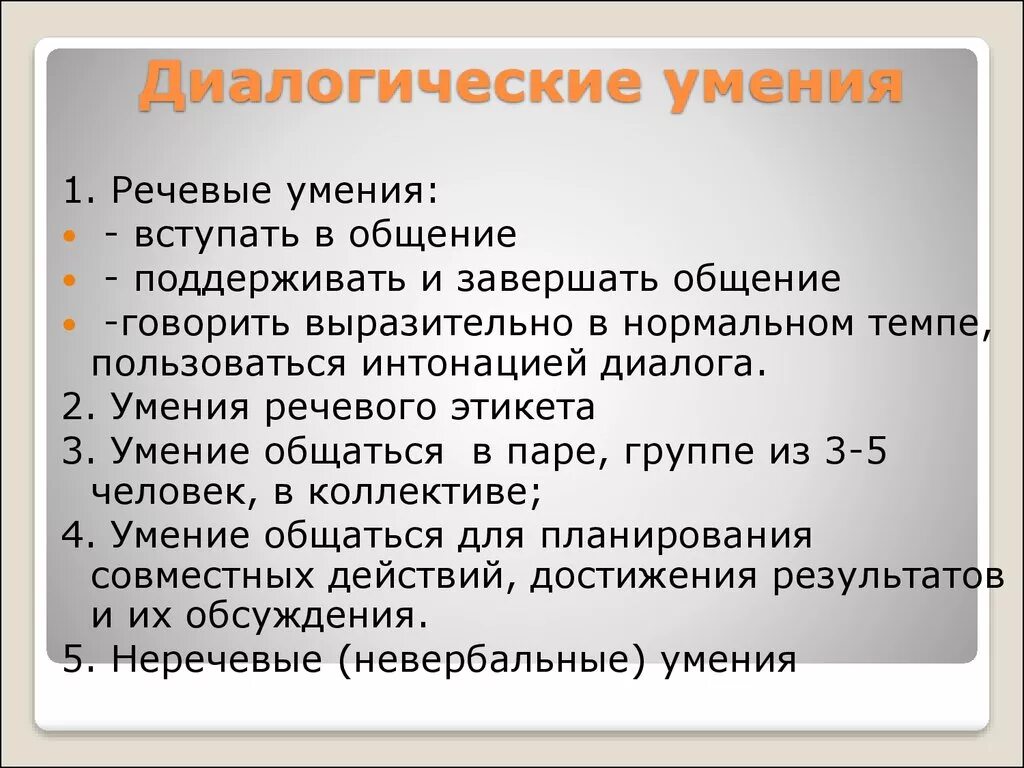 Диалогические умения

1. Речевые умения:

- - вступать в общение
- - поддерживать и завершать общение
- -говорить выразительно в нормальном темпе, пользоваться интонацией диалога.

2. Умения речевого этикета

3. Умение общаться в паре, группе из 3-5 человек, в коллективе;

4. Умение общаться для планирования совместных действий, достижения результатов и их обсуждения.

5. Неречевые (невербальные) умения